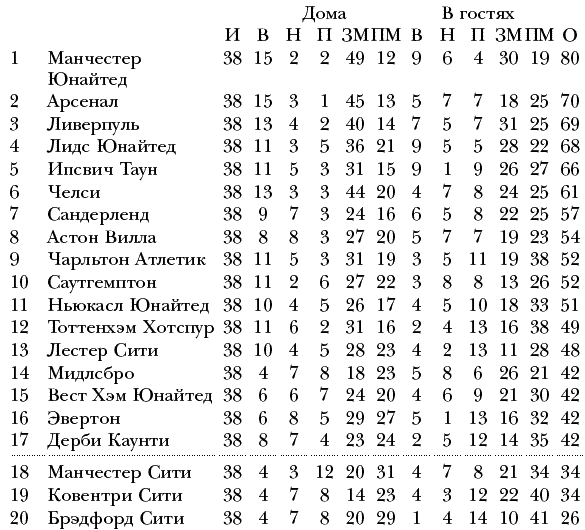 |  |  |  | Дома |  |  |  |  | В гостях |  |  |  |  |  |
|---|---|---|---|---|---|---|---|---|---|---|---|---|---|
|  |  | И | В | Н | П | ЗМ | ПМ | В | Н | П | ЗМ | ПМ | О |
| 1 | Манчестер Юнайтед | 38 | 15 | 2 | 2 | 49 | 12 | 9 | 6 | 4 | 30 | 19 | 80 |
| 2 | Арсенал | 38 | 15 | 3 | 1 | 45 | 13 | 5 | 7 | 7 | 18 | 25 | 70 |
| 3 | Ливерпуль | 38 | 13 | 4 | 2 | 40 | 14 | 7 | 5 | 7 | 31 | 25 | 69 |
| 4 | Лидс Юнайтед | 38 | 11 | 3 | 5 | 36 | 21 | 9 | 5 | 5 | 28 | 22 | 68 |
| 5 | Ипсвич Таун | 38 | 11 | 5 | 3 | 31 | 15 | 9 | 1 | 9 | 26 | 27 | 66 |
| 6 | Челси | 38 | 13 | 3 | 3 | 44 | 20 | 4 | 7 | 8 | 24 | 25 | 61 |
| 7 | Сандерленд | 38 | 9 | 7 | 3 | 24 | 16 | 6 | 5 | 8 | 22 | 25 | 57 |
| 8 | Астон Вилла | 38 | 8 | 8 | 3 | 27 | 20 | 5 | 7 | 7 | 19 | 23 | 54 |
| 9 | Чарльтон Атлетик | 38 | 11 | 5 | 3 | 31 | 19 | 3 | 5 | 11 | 19 | 38 | 52 |
| 10 | Саутгемптон | 38 | 11 | 2 | 6 | 27 | 22 | 3 | 8 | 8 | 13 | 26 | 52 |
| 11 | Ньюкасл Юнайтед | 38 | 10 | 4 | 5 | 26 | 17 | 4 | 5 | 10 | 18 | 33 | 51 |
| 12 | Тоттенхэм Хотспур | 38 | 11 | 6 | 2 | 31 | 16 | 2 | 4 | 13 | 16 | 38 | 49 |
| 13 | Лестер Сити | 38 | 10 | 4 | 5 | 28 | 23 | 4 | 2 | 13 | 11 | 28 | 48 |
| 14 | Мидлсбро | 38 | 4 | 7 | 8 | 18 | 23 | 5 | 8 | 6 | 26 | 21 | 42 |
| 15 | Вест Хэм Юнайтед | 38 | 6 | 6 | 7 | 24 | 20 | 4 | 6 | 9 | 21 | 30 | 42 |
| 16 | Эвертон | 38 | 6 | 8 | 5 | 29 | 27 | 5 | 1 | 13 | 16 | 32 | 42 |
| 17 | Дерби Каунти | 38 | 8 | 7 | 4 | 23 | 24 | 2 | 5 | 12 | 14 | 35 | 42 |
| 18 | Манчестер Сити | 38 | 4 | 3 | 12 | 20 | 31 | 4 | 7 | 8 | 21 | 34 | 34 |
| 19 | Ковентри Сити | 38 | 4 | 7 | 8 | 14 | 23 | 4 | 3 | 12 | 22 | 40 | 34 |
| 20 | Брэдфорд Сити | 38 | 4 | 7 | 8 | 20 | 29 | 1 | 4 | 14 | 10 | 41 | 26 |